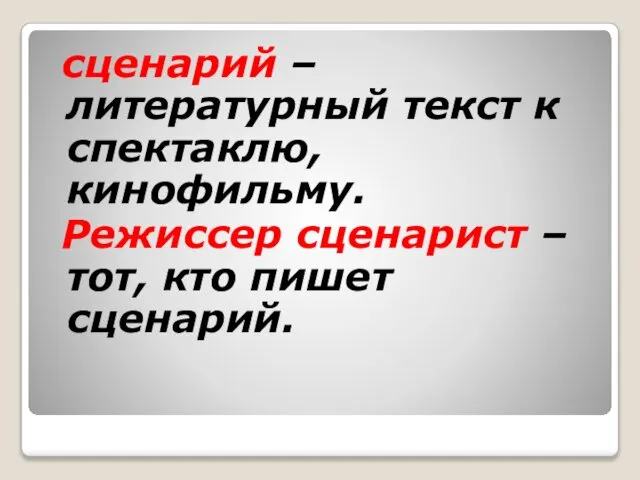 сценарий – литературный текст к спектаклю, кинофильму.

Режиссер сценарист – тот, кто пишет сценарий.